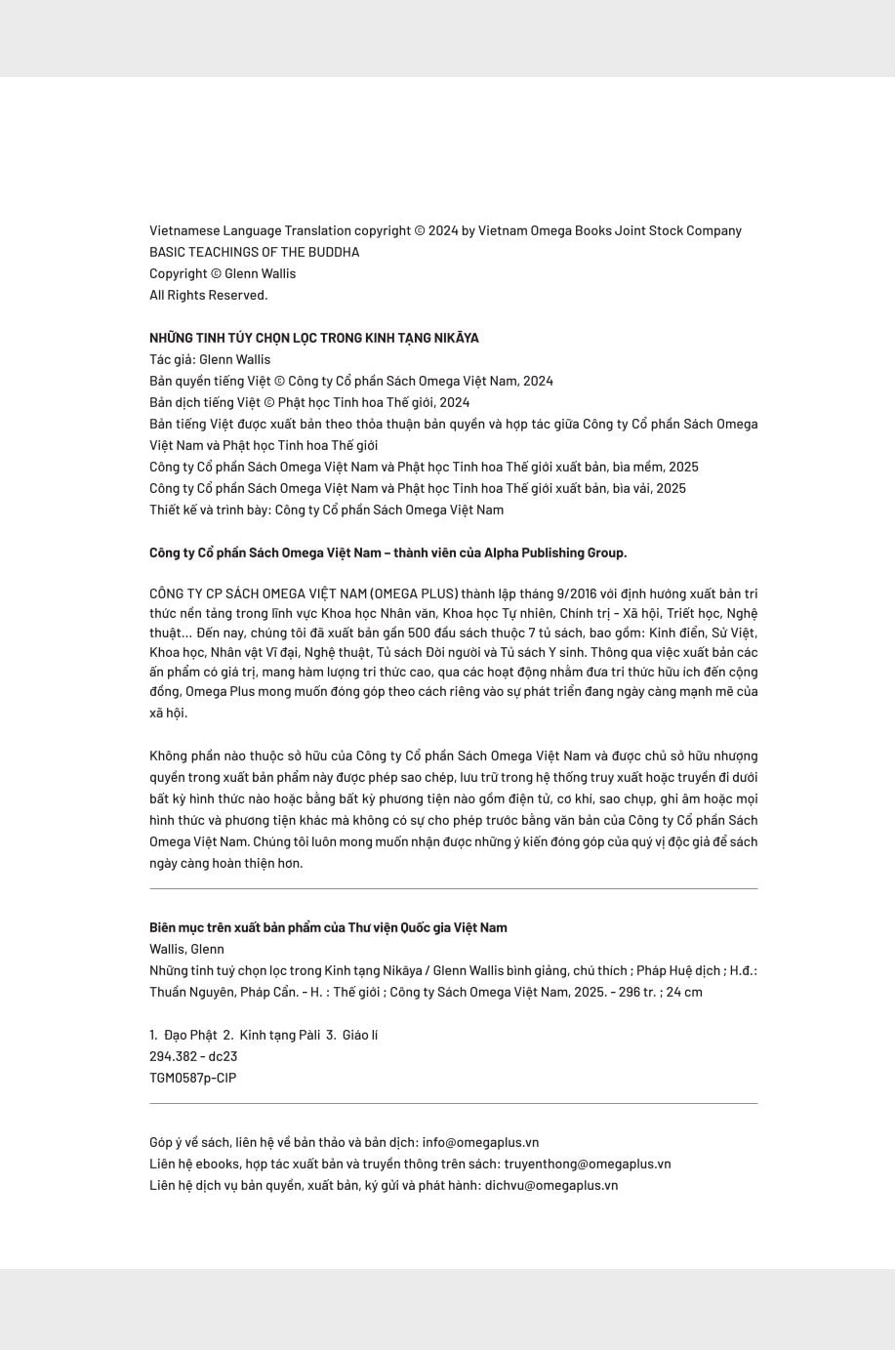 Vietnamese Language Translation copyright © 2024 by Vietnam Omega Books Joint Stock Company
BASIC TEACHINGS OF THE BUDDHA
Copyright © Glenn Wallis
All Rights Reserved.

NHỮNG TINH TÚY CHỌN LỌC TRONG KINH TẠNG NIKĀYA
Tác giả: Glenn Wallis
Bản quyền tiếng Việt © Công ty Cổ phần Sách Omega Việt Nam, 2024
Bản dịch tiếng Việt © Phật học Tinh hoa Thế giới, 2024
Bản tiếng Việt được xuất bản theo thỏa thuận bản quyền và hợp tác giữa Công ty Cổ phần Sách Omega Việt Nam và Phật học Tinh hoa Thế giới
Công ty Cổ phần Sách Omega Việt Nam và Phật học Tinh hoa Thế giới xuất bản, bìa mềm, 2025
Công ty Cổ phần Sách Omega Việt Nam và Phật học Tinh hoa Thế giới xuất bản, bìa vải, 2025
Thiết kế và trình bày: Công ty Cổ phần Sách Omega Việt Nam

Công ty Cổ phần Sách Omega Việt Nam – thành viên của Alpha Publishing Group.

CÔNG TY CP SÁCH OMEGA VIỆT NAM (OMEGA PLUS) thành lập tháng 9/2016 với định hướng xuất bản tri thức nền tảng trong lĩnh vực Khoa học Nhân văn, Khoa học Tự nhiên, Chính trị - Xã hội, Triết học, Nghệ thuật... Đến nay, chúng tôi đã xuất bản gần 500 đầu sách thuộc 7 tủ sách, bao gồm: Kinh điển, Sử Việt, Khoa học, Nhân vật Vĩ đại, Nghệ thuật, Tủ sách Đời người và Tủ sách Y sinh. Thông qua việc xuất bản các ấn phẩm có giá trị, mang hàm lượng tri thức cao, qua các hoạt động nhằm đưa tri thức hữu ích đến cộng đồng, Omega Plus mong muốn đóng góp theo cách riêng vào sự phát triển đang ngày càng mạnh mẽ của xã hội.

Không phần nào thuộc sở hữu của Công ty Cổ phần Sách Omega Việt Nam và được chủ sở hữu nhượng quyền trong xuất bản phẩm này được phép sao chép, lưu trữ trong hệ thống truy xuất hoặc truyền đi dưới bất kỳ hình thức nào hoặc bằng bất kỳ phương tiện nào gồm điện tử, cơ khí, sao chụp, ghi âm hoặc mọi hình thức và phương tiện khác mà không có sự cho phép trước bằng văn bản của Công ty Cổ phần Sách Omega Việt Nam. Chúng tôi luôn mong muốn nhận được những ý kiến đóng góp của quý vị độc giả để sách ngày càng hoàn thiện hơn.

Biên mục trên xuất bản phẩm của Thư viện Quốc gia Việt Nam
Wallis, Glenn
Những tinh tuý chọn lọc trong Kinh tạng Nikāya / Glenn Wallis bình giảng, chú thích ; Pháp Huệ dịch ; H.đ.: Thuần Nguyên, Pháp Cẩn. - H. : Thế giới ; Công ty Sách Omega Việt Nam, 2025. - 296 tr. ; 24 cm

1. Đạo Phật 2. Kinh tạng Pàli 3. Giáo lí
294.382 - dc23
TGM0587p-CIP

Góp ý về sách, liên hệ về bản thảo và bản dịch: info@omegaplus.vn
Liên hệ ebooks, hợp tác xuất bản và truyền thông trên sách: truyenthong@omegaplus.vn
Liên hệ dịch vụ bản quyền, xuất bản, ký gửi và phát hành: dichvu@omegaplus.vn